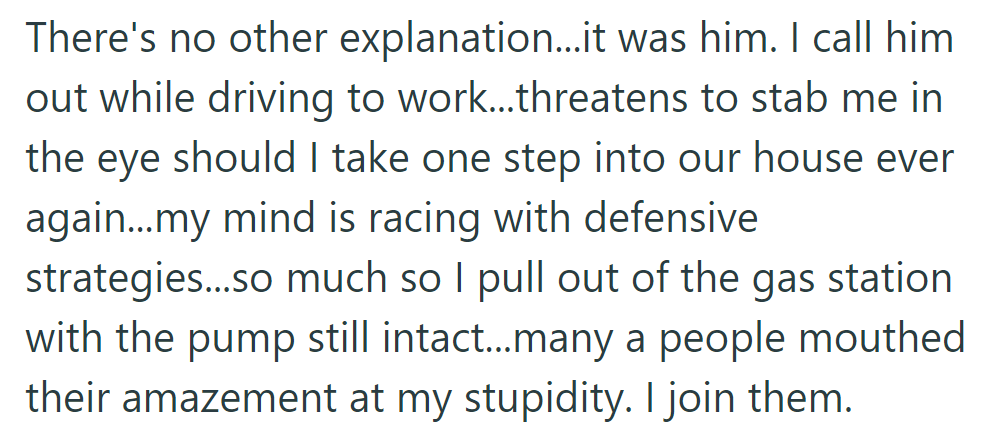 There's no other explanation...it was him. I call him out while driving to work...threatens to stab me in the eye should I take one step into our house ever again...my mind is racing with defensive strategies...so much so I pull out of the gas station with the pump still intact...many a people mouthed their amazement at my stupidity. I join them.